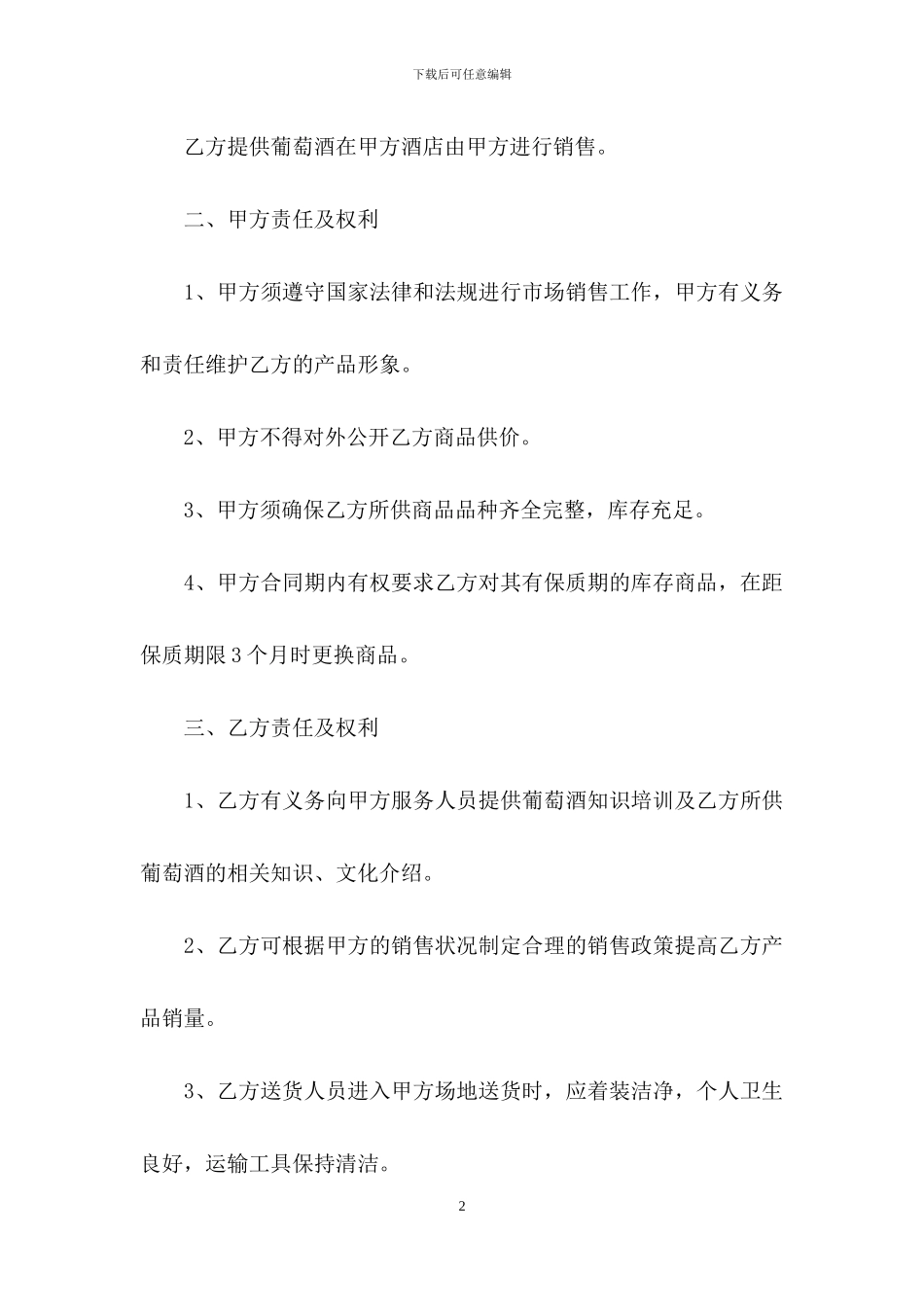 下载后可任意编辑

乙方提供葡萄酒在甲方酒店由甲方进行销售。

二、甲方责任及权利

1、甲方须遵守国家法律和法规进行市场销售工作，甲方有义务和责任维护乙方的产品形象。

2、甲方不得对外公开乙方商品供价。

3、甲方须确保乙方所供商品品种齐全完整，库存充足。

4、甲方合同期内有权要求乙方对其有保质期的库存商品，在距保质期限3个月时更换商品。

三、乙方责任及权利

1、乙方有义务向甲方服务人员提供葡萄酒知识培训及乙方所供葡萄酒的相关知识、文化介绍。

2、乙方可根据甲方的销售状况制定合理的销售政策提高乙方产品销量。

3、乙方送货人员进入甲方场地送货时，应着装洁净，个人卫生良好，运输工具保持清洁。

2